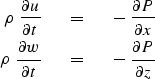 $\rho \frac{\partial u}{\partial t} = -\frac{\partial P}{\partial x}$
$\rho \frac{\partial w}{\partial t} = -\frac{\partial P}{\partial z}$